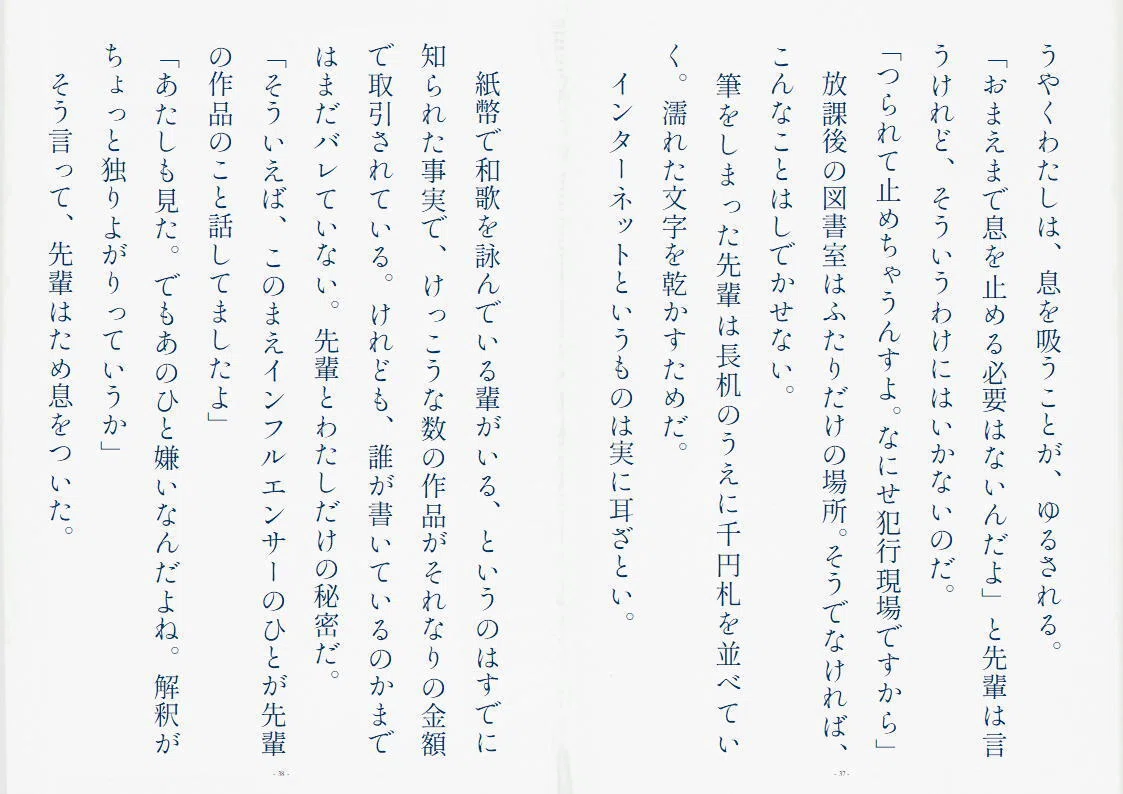 うやくわたしは、息を吸うことが、ゆるされる。

「おまえまで息を止める必要はないんだよ」と先輩は言うけれど、そういうわけにはいかないのだ。

「つられて止めちゃうんすよ。なにせ犯行現場ですから」

放課後の図書室はふたりだけの場所。そうでなければ、こんなことはしでかせない。

筆をしまった先輩は長机のうえに千円札を並べていく。濡れた文字を乾かすためだ。

インターネットというものは実に耳ざとい。

- 37 -

紙幣で和歌を詠んでいる輩がいる、というのはすでに知られた事実で、けっこうな数の作品がそれなりの金額で取引されている。けれども、誰が書いているのかまではまだバレていない。先輩とわたしだけの秘密だ。

「そういえば、このまえインフルエンサーのひとが先輩の作品のこと話してましたよ」

「あたしも見た。でもあのひと嫌いなんだよね。解釈がちょっと独りよがりっていうか」

そう言って、先輩はため息をついた。

- 38 -